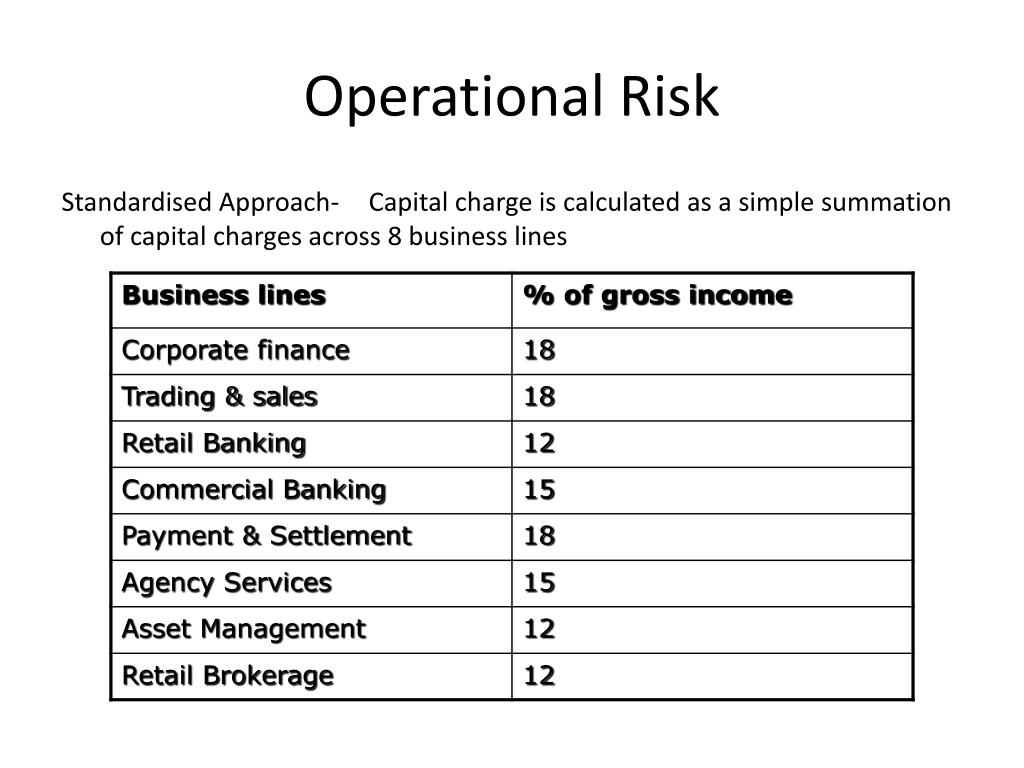 Operational Risk

Standardised Approach- Capital charge is calculated as a simple summation of capital charges across 8 business lines

| Business lines | % of gross income |
|---|---|
| Corporate finance | 18 |
| Trading & sales | 18 |
| Retail Banking | 12 |
| Commercial Banking | 15 |
| Payment & Settlement | 18 |
| Agency Services | 15 |
| Asset Management | 12 |
| Retail Brokerage | 12 |